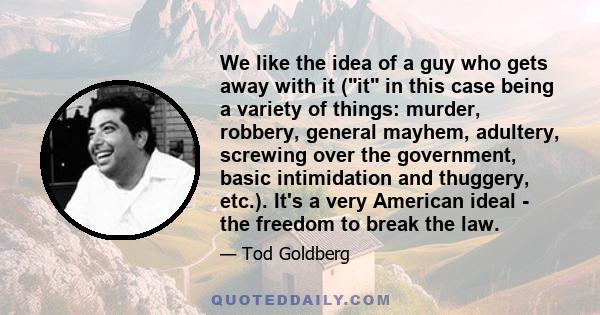 We like the idea of a guy who gets away with it ("it" in this case being a variety of things: murder, robbery, general mayhem, adultery, screwing over the government, basic intimidation and thuggery, etc.). It's a very American ideal - the freedom to break the law.

— Tod Goldberg

QUOTEDDAILY.COM